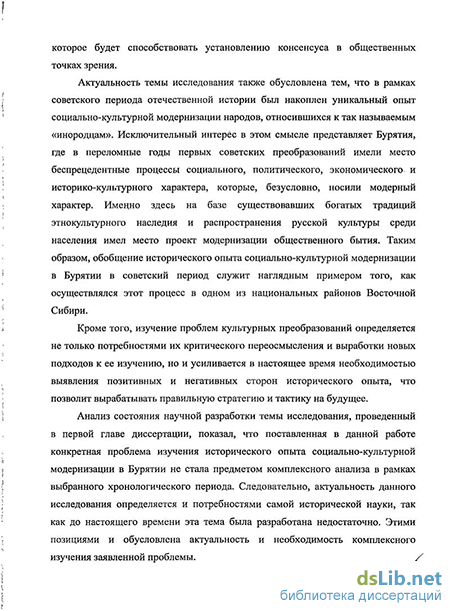 которое будет способствовать установлению консенсуса в общественных точках зрения.

Актуальность темы исследования также обусловлена тем, что в рамках советского периода отечественной истории был накоплен уникальный опыт социально-культурной модернизации народов, относившихся к так называемым «инородцам». Исключительный интерес в этом смысле представляет Бурятия, где в переломные годы первых советских преобразований имели место беспрецедентные процессы социального, политического, экономического и историко-культурного характера, которые, безусловно, носили модерный характер. Именно здесь на базе существовавших богатых традиций этнокультурного наследия и распространения русской культуры среди населения имел место проект модернизации общественного бытия. Таким образом, обобщение исторического опыта социально-культурной модернизации в Бурятии в советский период служит наглядным примером того, как осуществлялся этот процесс в одном из национальных районов Восточной Сибири.

Кроме того, изучение проблем культурных преобразований определяется не только потребностями их критического переосмысления и выработки новых подходов к ее изучению, но и усиливается в настоящее время необходимостью выявления позитивных и негативных сторон исторического опыта, что позволит вырабатывать правильную стратегию и тактику на будущее.

Анализ состояния научной разработки темы исследования, проведенный в первой главе диссертации, показал, что поставленная в данной работе конкретная проблема изучения исторического опыта социально-культурной модернизации в Бурятии не стала предметом комплексного анализа в рамках выбранного хронологического периода. Следовательно, актуальность данного исследования определяется и потребностями самой исторической науки, так как до настоящего времени эта тема была разработана недостаточно. Этими позициями и обусловлена актуальность и необходимость комплексного изучения заявленной проблемы.

dsLib.net
библиотека диссертаций